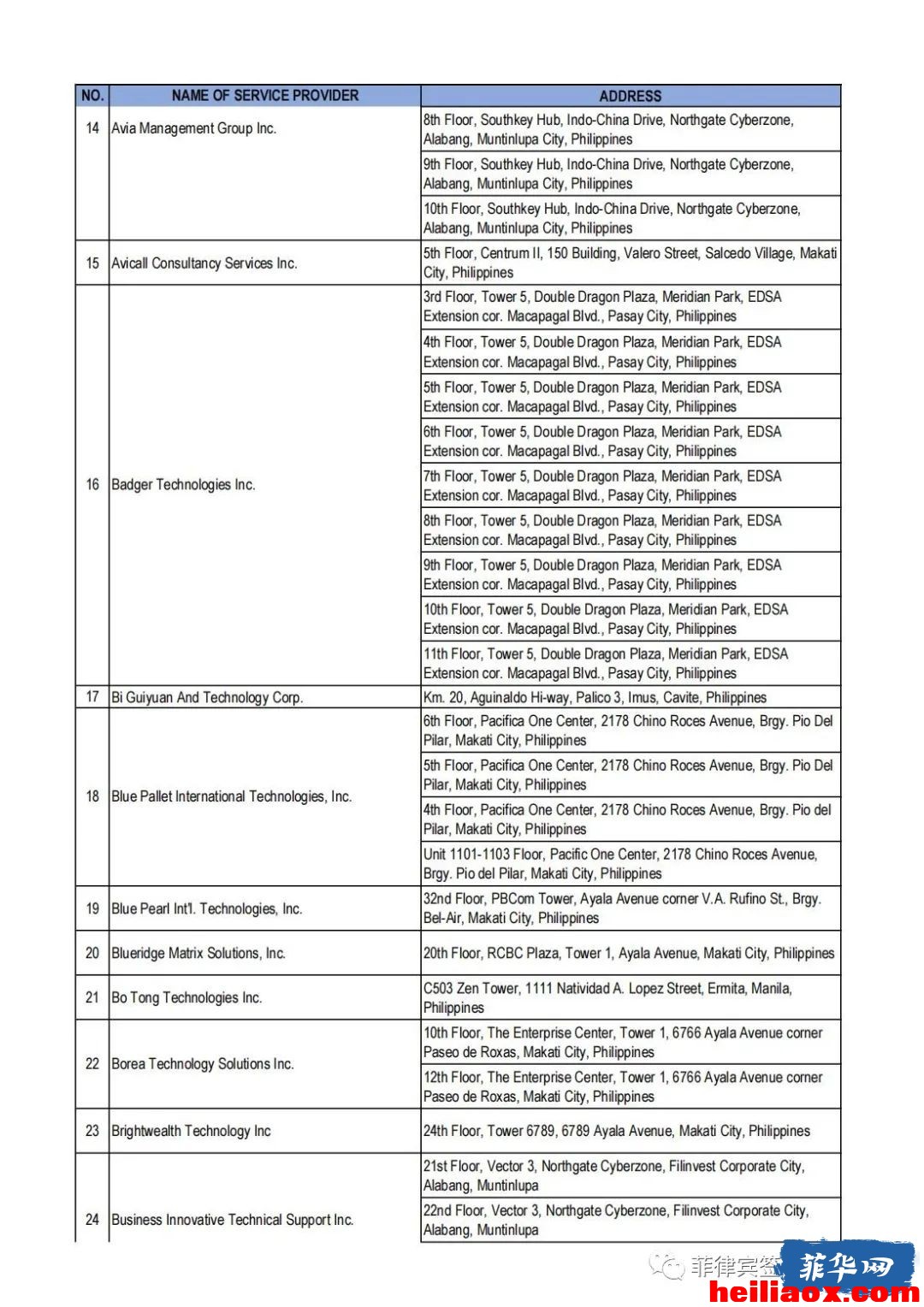 | NO. | NAME OF SERVICE PROVIDER | ADDRESS |
|---|---|---|
| 14 | Avia Management Group Inc. | 8th Floor, Southkey Hub, Indo-China Drive, Northgate Cyberzone, Alabang, Muntinlupa City, Philippines |
| | | 9th Floor, Southkey Hub, Indo-China Drive, Northgate Cyberzone, Alabang, Muntinlupa City, Philippines |
| | | 10th Floor, Southkey Hub, Indo-China Drive, Northgate Cyberzone, Alabang, Muntinlupa City, Philippines |
| 15 | Avicall Consultancy Services Inc. | 5th Floor, Centrum II, 150 Building, Valero Street, Salcedo Village, Makati City, Philippines |
| 16 | Badger Technologies Inc. | 3rd Floor, Tower 5, Double Dragon Plaza, Meridian Park, EDSA Extension cor. Macapagal Blvd., Pasay City, Philippines |
| | | 4th Floor, Tower 5, Double Dragon Plaza, Meridian Park, EDSA Extension cor. Macapagal Blvd., Pasay City, Philippines |
| | | 5th Floor, Tower 5, Double Dragon Plaza, Meridian Park, EDSA Extension cor. Macapagal Blvd., Pasay City, Philippines |
| | | 6th Floor, Tower 5, Double Dragon Plaza, Meridian Park, EDSA Extension cor. Macapagal Blvd., Pasay City, Philippines |
| | | 7th Floor, Tower 5, Double Dragon Plaza, Meridian Park, EDSA Extension cor. Macapagal Blvd., Pasay City, Philippines |
| | | 8th Floor, Tower 5, Double Dragon Plaza, Meridian Park, EDSA Extension cor. Macapagal Blvd., Pasay City, Philippines |
| | | 9th Floor, Tower 5, Double Dragon Plaza, Meridian Park, EDSA Extension cor. Macapagal Blvd., Pasay City, Philippines |
| | | 10th Floor, Tower 5, Double Dragon Plaza, Meridian Park, EDSA Extension cor. Macapagal Blvd., Pasay City, Philippines |
| | | 11th Floor, Tower 5, Double Dragon Plaza, Meridian Park, EDSA Extension cor. Macapagal Blvd., Pasay City, Philippines |
| 17 | Bi Guiyuan And Technology Corp. | Km. 20, Aguinaldo Hi-way, Palico 3, Imus, Cavite, Philippines |
| 18 | Blue Pallet International Technologies, Inc. | 6th Floor, Pacifica One Center, 2178 Chino Roces Avenue, Brgy. Pio Del Pilar, Makati City, Philippines |
| | | 5th Floor, Pacifica One Center, 2178 Chino Roces Avenue, Brgy. Pio Del Pilar, Makati City, Philippines |
| | | 4th Floor, Pacifica One Center, 2178 Chino Roces Avenue, Brgy. Pio del Pilar, Makati City, Philippines |
| | | Unit 1101-1103 Floor, Pacific One Center, 2178 Chino Roces Avenue, Brgy. Pio del Pilar, Makati City, Philippines |
| 19 | Blue Pearl Int'l. Technologies, Inc. | 32nd Floor, PBCom Tower, Ayala Avenue corner V.A. Rufino St., Brgy. Bel-Air, Makati City, Philippines |
| 20 | Blueridge Matrix Solutions, Inc. | 20th Floor, RCBC Plaza, Tower 1, Ayala Avenue, Makati City, Philippines |
| 21 | Bo Tong Technologies Inc. | C503 Zen Tower, 1111 Natividad A. Lopez Street, Ermita, Manila, Philippines |
| 22 | Borea Technology Solutions Inc. | 10th Floor, The Enterprise Center, Tower 1, 6766 Ayala Avenue corner Paseo de Roxas, Makati City, Philippines |
| | | 12th Floor, The Enterprise Center, Tower 1, 6766 Ayala Avenue corner Paseo de Roxas, Makati City, Philippines |
| 23 | Brightwealth Technology Inc | 24th Floor, Tower 6789, 6789 Ayala Avenue, Makati City, Philippines |
| 24 | Business Innovative Technical Support Inc. | 21st Floor, Vector 3, Northgate Cyberzone, Filinvest Corporate City, Alabang, Muntinlupa |
| | | 22nd Floor, Vector 3, Northgate Cyberzone, Filinvest Corporate City, Alabang, Muntinlupa |

菲律宾签
菲华网
heiliaox.com